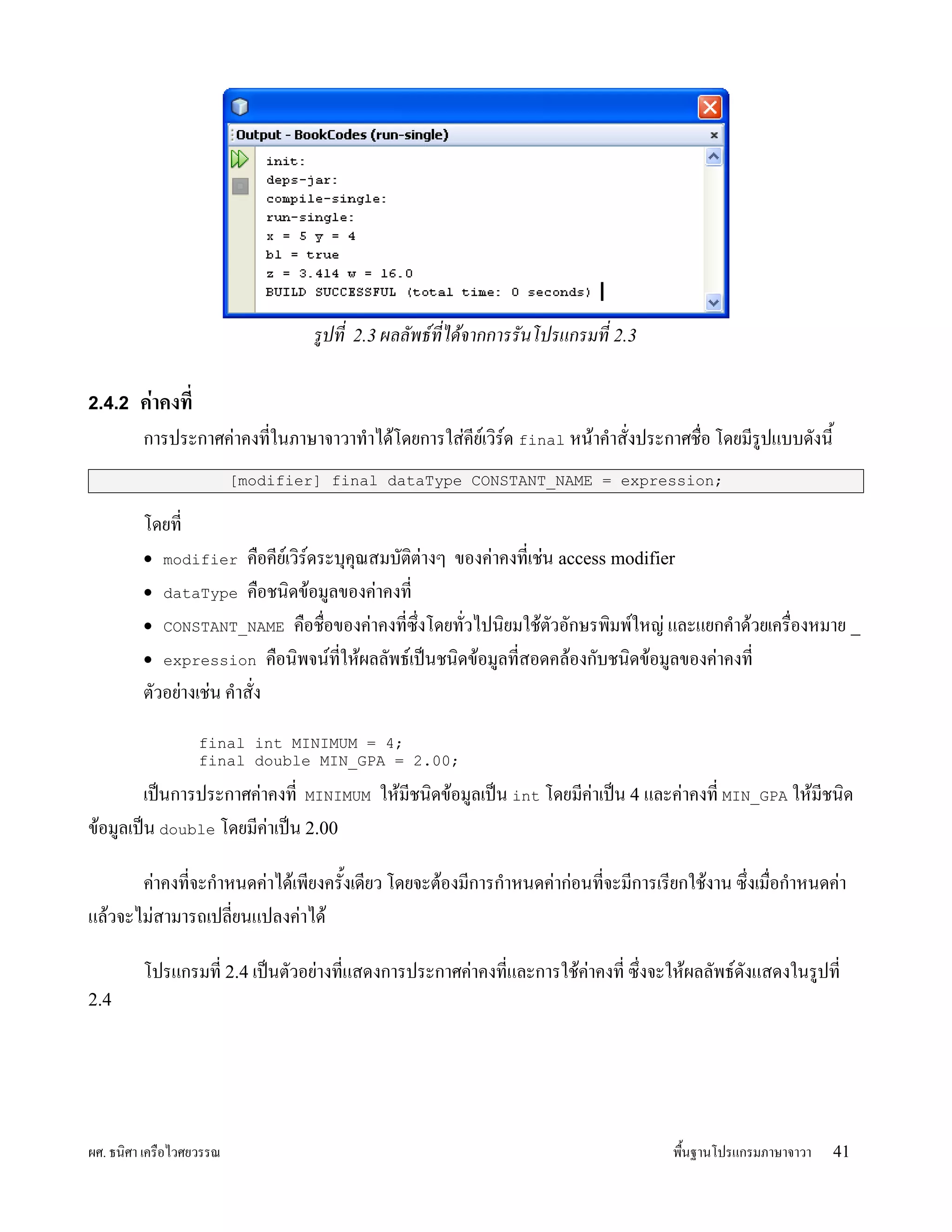 Output - BookCodes (run-single)

init:
deps-jar:
compile-single:
run-single:
x = 5 y = 4
b1 = true
z = 3.414 w = 16.0
BUILD SUCCESSFUL (total time: 0 seconds)

รูปที่ 2.3 ผลลัพธ์ที่ได้จากการรันโปรแกรมที่ 2.3

2.4.2 ค่าคงที่

การประกาศค่าคงที่ในภาษาจาวาทำได้โดยการใส่คีย์เวิร์ด final หน้าคำสั่งประกาศชื่อ โดยมีรูปแบบดังนี้

[modifier] final dataType CONSTANT_NAME = expression;

โดยที่

• modifier คือคีย์เวิร์ดระบุคุณสมบัติต่างๆ ของค่าคงที่เช่น access modifier

• dataType คือชนิดข้อมูลของค่าคงที่

• CONSTANT_NAME คือชื่อของค่าคงที่ซึ่งโดยทั่วไปนิยมใช้ตัวอักษรพิมพ์ใหญ่ และแยกคำด้วยเครื่องหมาย _

• expression คือนิพจน์ที่ให้ผลลัพธ์เป็นชนิดข้อมูลที่สอดคล้องกับชนิดข้อมูลของค่าคงที่

ตัวอย่างเช่น คำสั่ง

final int MINIMUM = 4;
final double MIN_GPA = 2.00;

เป็นการประกาศค่าคงที่ MINIMUM ให้มีชนิดข้อมูลเป็น int โดยมีค่าเป็น 4 และค่าคงที่ MIN_GPA ให้มีชนิดข้อมูลเป็น double โดยมีค่าเป็น 2.00

ค่าคงที่จะกำหนดค่าได้เพียงครั้งเดียว โดยจะต้องมีการกำหนดค่าก่อนที่จะมีการเรียกใช้งาน ซึ่งเมื่อกำหนดค่าแล้วจะไม่สามารถเปลี่ยนแปลงค่าได้

โปรแกรมที่ 2.4 เป็นตัวอย่างที่แสดงการประกาศค่าคงที่และการใช้ค่าคงที่ ซึ่งจะให้ผลลัพธ์ดังแสดงในรูปที่ 2.4

ผศ. ธนิศา เครือไวศยวรรณ

พื้นฐานโปรแกรมภาษาจาวา 41